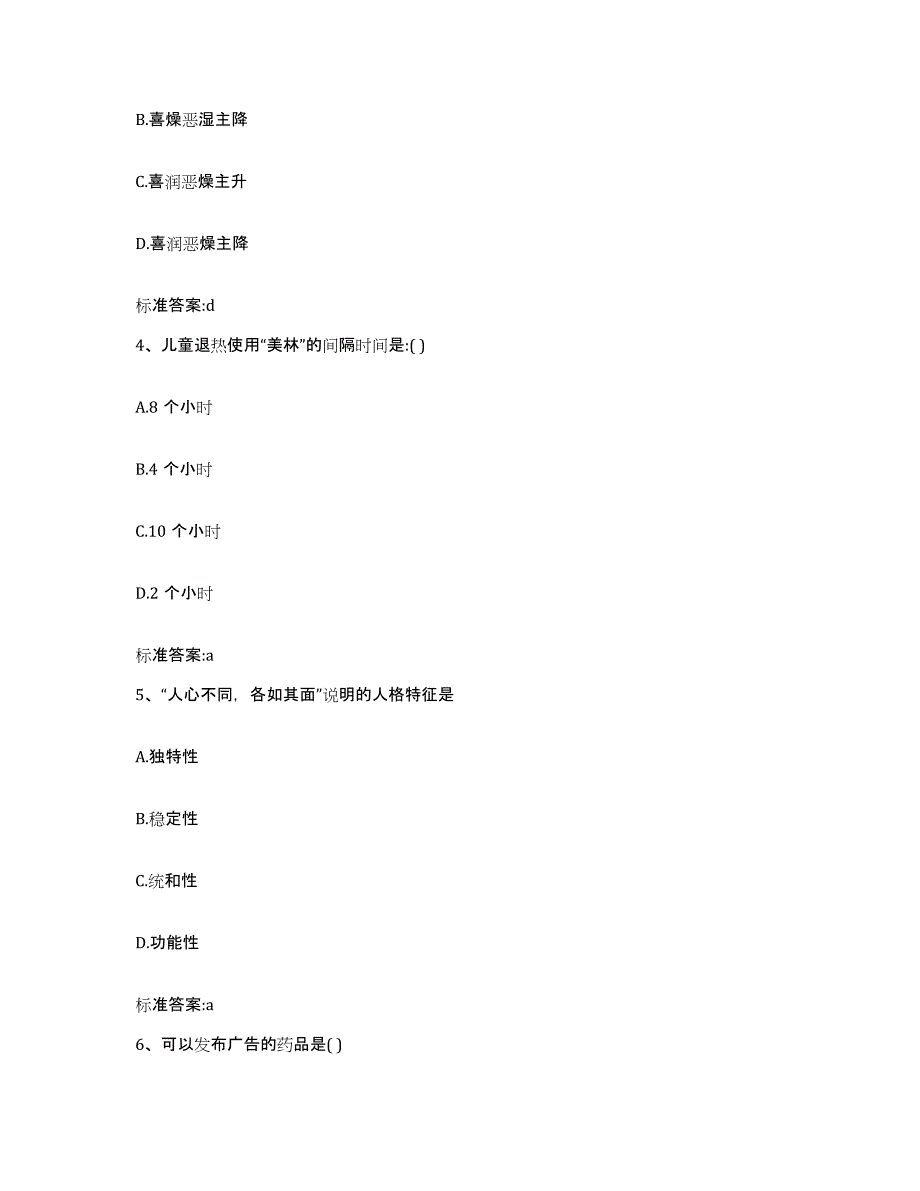 B.喜燥恶湿主降

C.喜润恶燥主升

D.喜润恶燥主降

标准答案:d

4、儿童退热使用“美林”的间隔时间是:( )

A.8 个小时

B.4 个小时

C.10 个小时

D.2 个小时

标准答案:a

5、“人心不同，各如其面”说明的人格特征是

A.独特性

B.稳定性

C.统和性

D.功能性

标准答案:a

6、可以发布广告的药品是( )